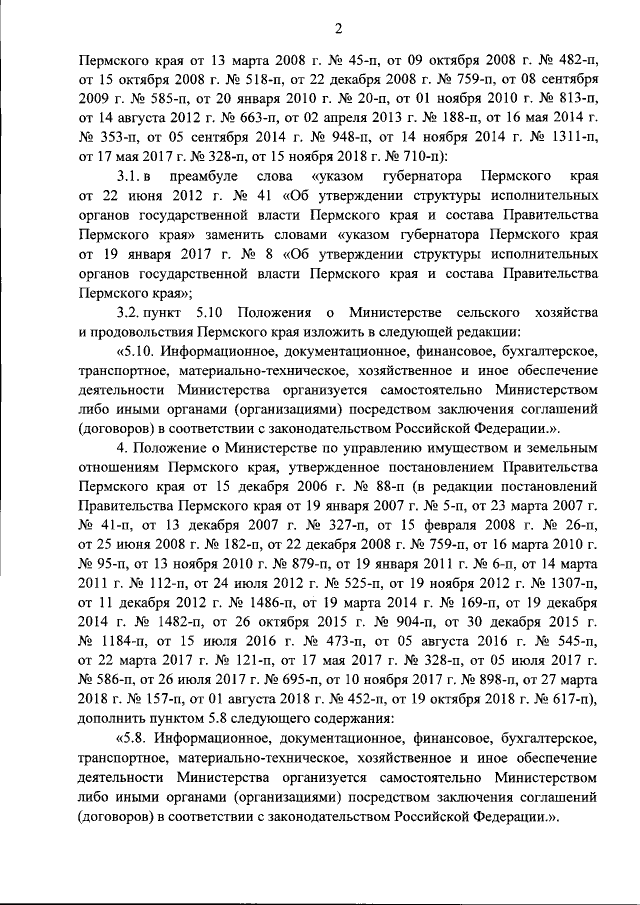 2

Пермского края от 13 марта 2008 г. № 45-п, от 09 октября 2008 г. № 482-п, от 15 октября 2008 г. № 518-п, от 22 декабря 2008 г. № 759-п, от 08 сентября 2009 г. № 585-п, от 20 января 2010 г. № 20-п, от 01 ноября 2010 г. № 813-п, от 14 августа 2012 г. № 663-п, от 02 апреля 2013 г. № 188-п, от 16 мая 2014 г. № 353-п, от 05 сентября 2014 г. № 948-п, от 14 ноября 2014 г. № 1311-п, от 17 мая 2017 г. № 328-п, от 15 ноября 2018 г. № 710-п):

3.1. в преамбуле слова «указом губернатора Пермского края от 22 июня 2012 г. № 41 «Об утверждении структуры исполнительных органов государственной власти Пермского края и состава Правительства Пермского края» заменить словами «указом губернатора Пермского края от 19 января 2017 г. № 8 «Об утверждении структуры исполнительных органов государственной власти Пермского края и состава Правительства Пермского края»;

3.2. пункт 5.10 Положения о Министерстве сельского хозяйства и продовольствия Пермского края изложить в следующей редакции:

«5.10. Информационное, документационное, финансовое, бухгалтерское, транспортное, материально-техническое, хозяйственное и иное обеспечение деятельности Министерства организуется самостоятельно Министерством либо иными органами (организациями) посредством заключения соглашений (договоров) в соответствии с законодательством Российской Федерации.».

4. Положение о Министерстве по управлению имуществом и земельным отношениям Пермского края, утвержденное постановлением Правительства Пермского края от 15 декабря 2006 г. № 88-п (в редакции постановлений Правительства Пермского края от 19 января 2007 г. № 5-п, от 23 марта 2007 г. № 41-п, от 13 декабря 2007 г. № 327-п, от 15 февраля 2008 г. № 26-п, от 25 июня 2008 г. № 182-п, от 22 декабря 2008 г. № 759-п, от 16 марта 2010 г. № 95-п, от 13 ноября 2010 г. № 879-п, от 19 января 2011 г. № 6-п, от 14 марта 2011 г. № 112-п, от 24 июля 2012 г. № 525-п, от 19 ноября 2012 г. № 1307-п, от 11 декабря 2012 г. № 1486-п, от 19 марта 2014 г. № 169-п, от 19 декабря 2014 г. № 1482-п, от 26 октября 2015 г. № 904-п, от 30 декабря 2015 г. № 1184-п, от 15 июля 2016 г. № 473-п, от 05 августа 2016 г. № 545-п, от 22 марта 2017 г. № 121-п, от 17 мая 2017 г. № 328-п, от 05 июля 2017 г. № 586-п, от 26 июля 2017 г. № 695-п, от 10 ноября 2017 г. № 898-п, от 27 марта 2018 г. № 157-п, от 01 августа 2018 г. № 452-п, от 19 октября 2018 г. № 617-п), дополнить пунктом 5.8 следующего содержания:

«5.8. Информационное, документационное, финансовое, бухгалтерское, транспортное, материально-техническое, хозяйственное и иное обеспечение деятельности Министерства организуется самостоятельно Министерством либо иными органами (организациями) посредством заключения соглашений (договоров) в соответствии с законодательством Российской Федерации.».